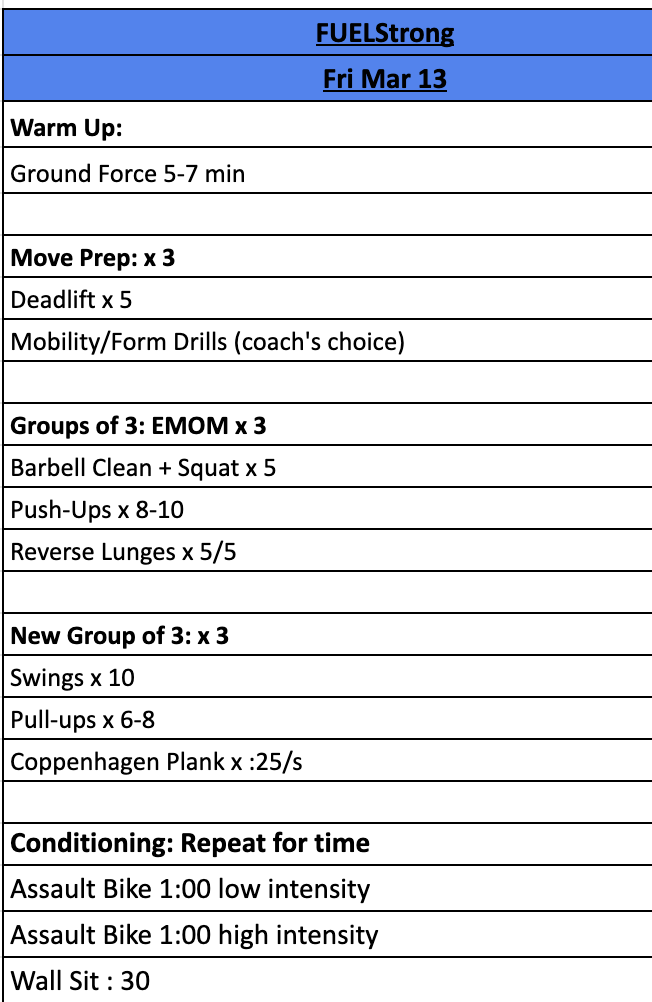 | FUELStrong |
|---|
| Fri Mar 13 |
| Warm Up: |
| Ground Force 5-7 min |
| |
| Move Prep: x 3 |
| Deadlift x 5 |
| Mobility/Form Drills (coach's choice) |
| |
| Groups of 3: EMOM x 3 |
| Barbell Clean + Squat x 5 |
| Push-Ups x 8-10 |
| Reverse Lunges x 5/5 |
| |
| New Group of 3: x 3 |
| Swings x 10 |
| Pull-ups x 6-8 |
| Coppenhagen Plank x :25/s |
| |
| Conditioning: Repeat for time |
| Assault Bike 1:00 low intensity |
| Assault Bike 1:00 high intensity |
| Wall Sit : 30 |